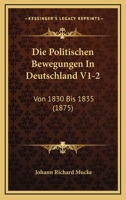 KESSINGER'S LEGACY REPRINTS

Die Politischen Bewegungen In Deutschland V1-2

Von 1830 Bis 1835 (1875)

Johann Richard Mucke